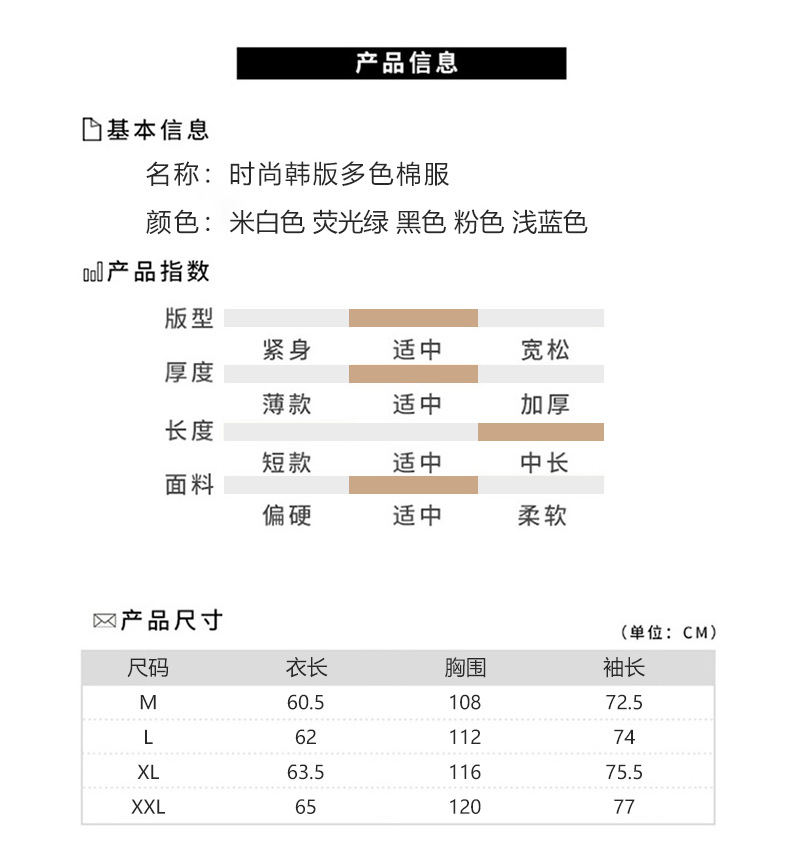 产品信息

基本信息

名称：时尚韩版多色棉服

颜色：米白色 荧光绿 黑色 粉色 浅蓝色

产品指数

版型
紧身 适中 宽松

厚度
薄款 适中 加厚

长度
短款 适中 中长

面料
偏硬 适中 柔软

产品尺寸

（单位：CM）

| 尺码 | 衣长 | 胸围 | 袖长 |
|---|---|---|---|
| M | 60.5 | 108 | 72.5 |
| L | 62 | 112 | 74 |
| XL | 63.5 | 116 | 75.5 |
| XXL | 65 | 120 | 77 |